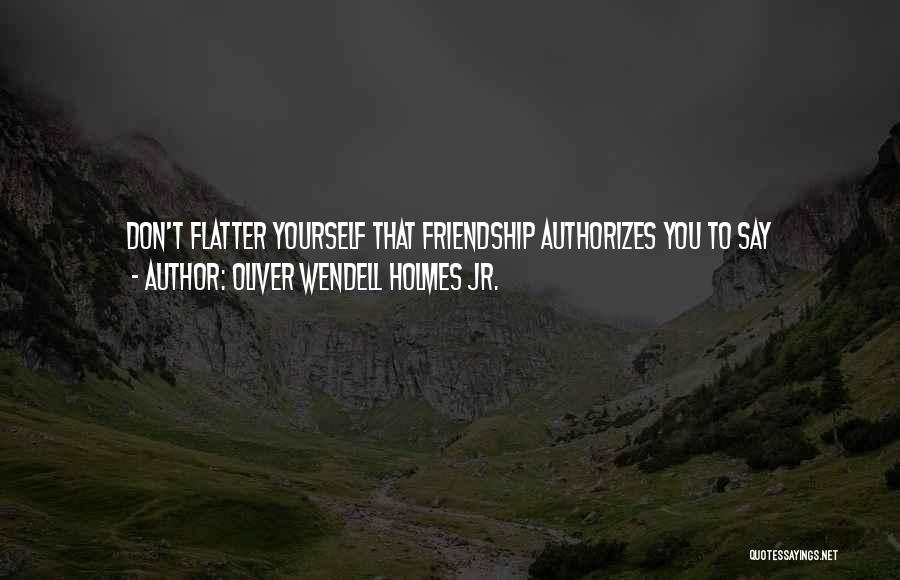 DON'T FLATTER YOURSELF THAT FRIENDSHIP AUTHORIZES YOU TO SAY
- AUTHOR: OLIVER WENDELL HOLMES JR.

QUOTESSAYINGS.NET